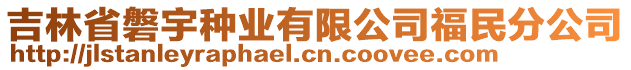 吉林省磐宇种业有限公司福民分公司
http://jlstanleyraphael.cn.coovee.com